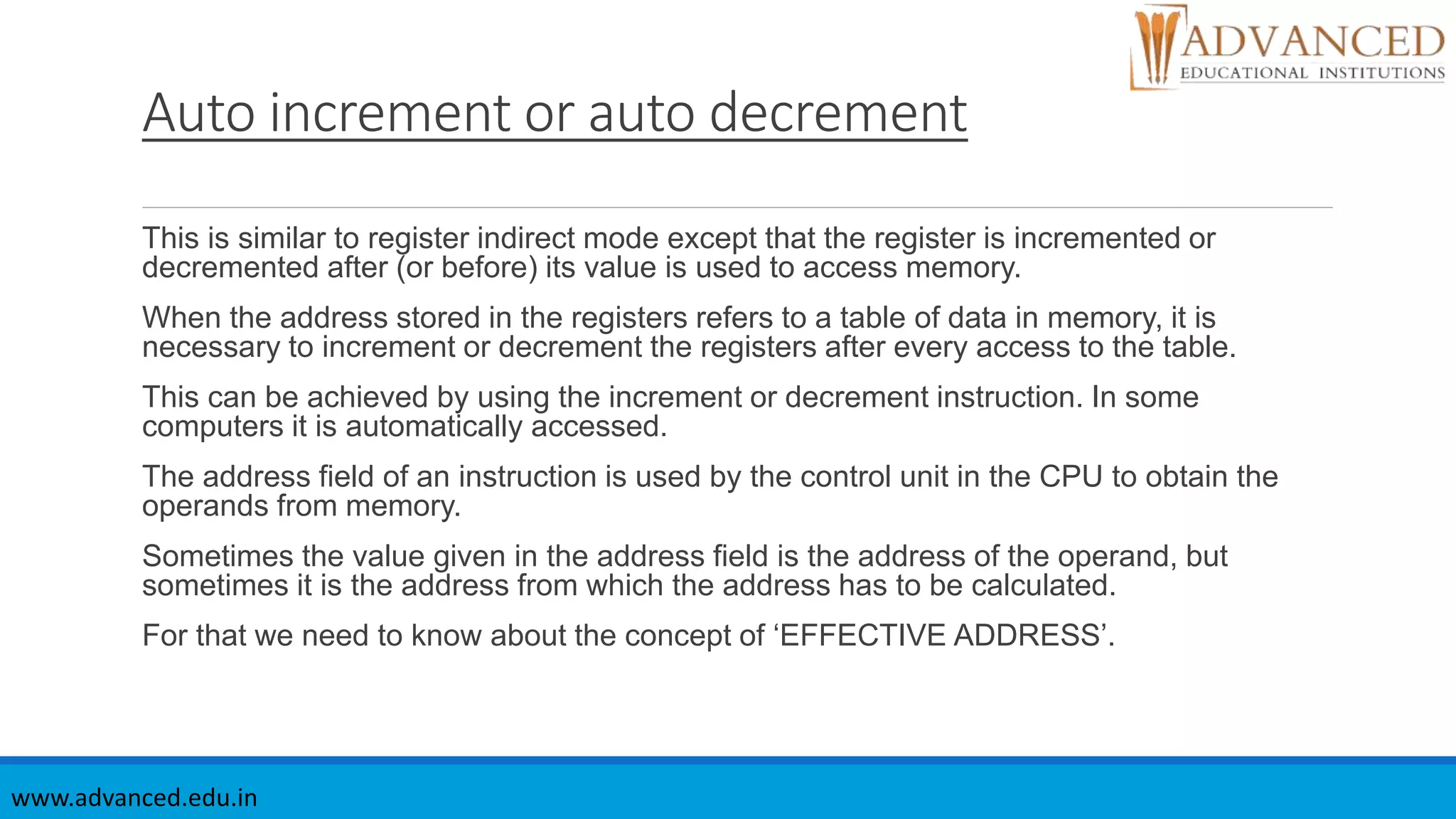 ADVANCED
EDUCATIONAL INSTITUTIONS

Auto increment or auto decrement

This is similar to register indirect mode except that the register is incremented or decremented after (or before) its value is used to access memory.

When the address stored in the registers refers to a table of data in memory, it is necessary to increment or decrement the registers after every access to the table.

This can be achieved by using the increment or decrement instruction. In some computers it is automatically accessed.

The address field of an instruction is used by the control unit in the CPU to obtain the operands from memory.

Sometimes the value given in the address field is the address of the operand, but sometimes it is the address from which the address has to be calculated.

For that we need to know about the concept of ‘EFFECTIVE ADDRESS’.

www.advanced.edu.in